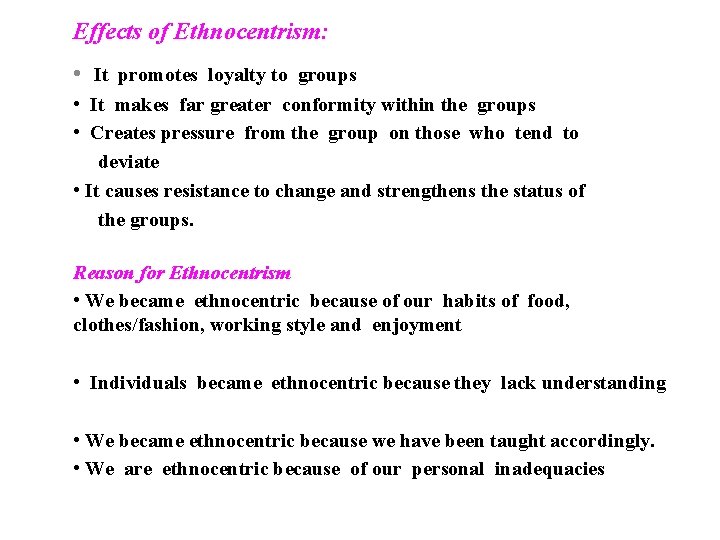 Effects of Ethnocentrism:

• It promotes loyalty to groups
• It makes far greater conformity within the groups
• Creates pressure from the group on those who tend to deviate
• It causes resistance to change and strengthens the status of the groups.

Reason for Ethnocentrism
• We became ethnocentric because of our habits of food, clothes/fashion, working style and enjoyment

• Individuals became ethnocentric because they lack understanding

• We became ethnocentric because we have been taught accordingly.
• We are ethnocentric because of our personal inadequacies